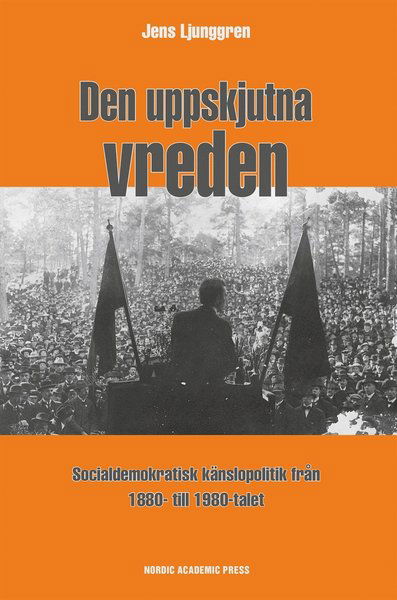 Jens Ljunggren

Den uppskjutna vreden

Socialdemokratisk känslopolitik från 1880- till 1980-talet

NORDIC ACADEMIC PRESS